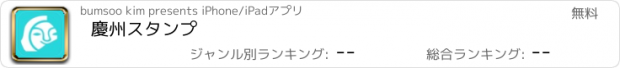 bumsoo kim presents iPhone/iPadアプリ

無料

慶州スタンプ

ジャンル別ランキング: --

総合ランキング: --